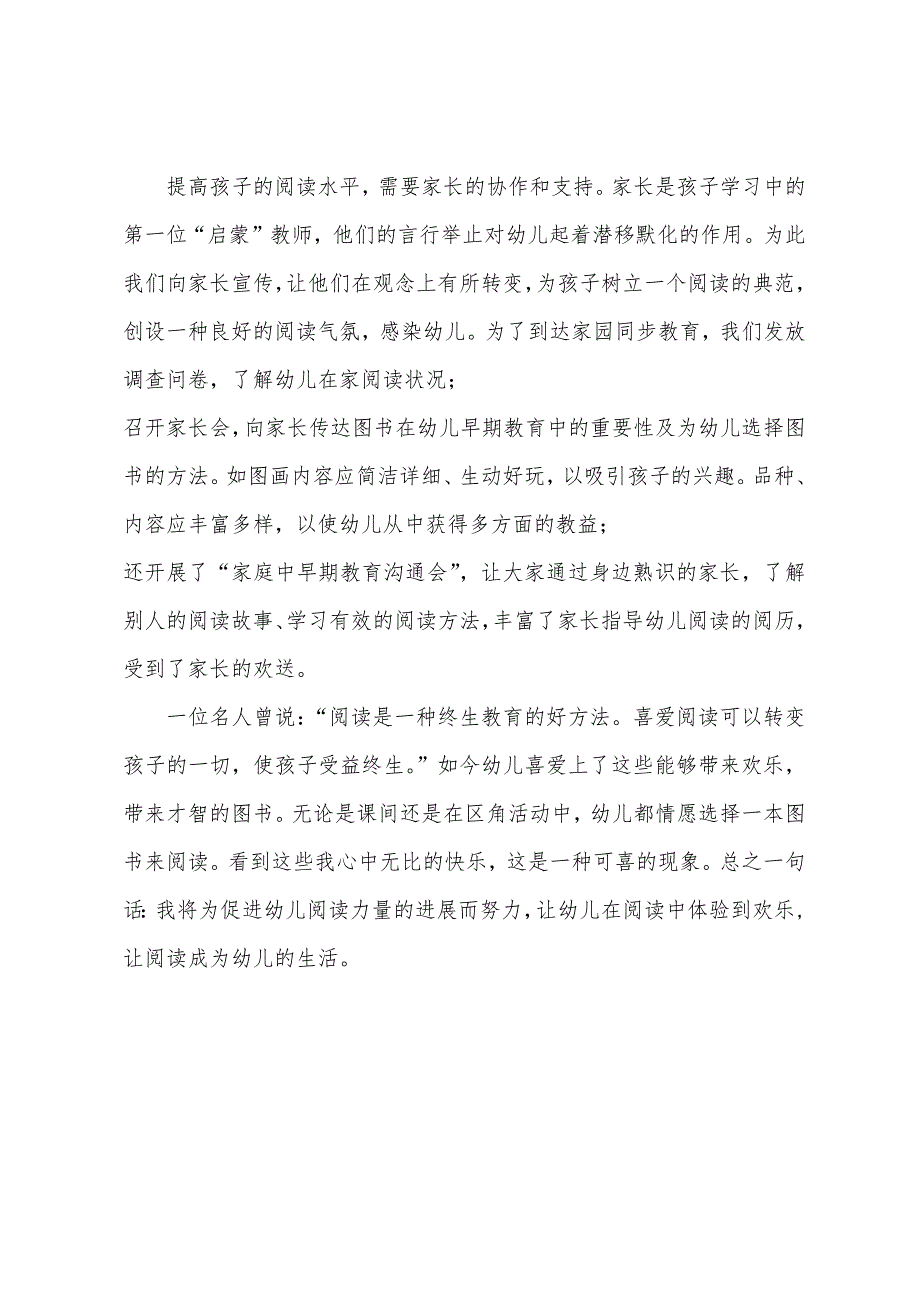 提高孩子的阅读水平，需要家长的协作和支持。家长是孩子学习中的第一位“启蒙”教师，他们的言行举止对幼儿起着潜移默化的作用。为此我们向家长宣传，让他们在观念上有所转变，为孩子树立一个阅读的典范，创设一种良好的阅读气氛，感染幼儿。为了到达家园同步教育，我们发放调查问卷，了解幼儿在家阅读状况；

召开家长会，向家长传达图书在幼儿早期教育中的重要性及为幼儿选择图书的方法。如图画内容应简洁详细、生动好玩，以吸引孩子的兴趣。品种、内容应丰富多样，以使幼儿从中获得多方面的教益；

还开展了“家庭中早期教育沟通会”，让大家通过身边熟识的家长，了解别人的阅读故事、学习有效的阅读方法，丰富了家长指导幼儿阅读的阅历，受到了家长的欢送。

一位名人曾说：“阅读是一种终生教育的好方法。喜爱阅读可以转变孩子的一切，使孩子受益终生。”如今幼儿喜爱上了这些能够带来欢乐，带来才智的图书。无论是课间还是在区角活动中，幼儿都情愿选择一本图书来阅读。看到这些我心中无比的快乐，这是一种可喜的现象。总之一句话：我将为促进幼儿阅读力量的进展而努力，让幼儿在阅读中体验到欢乐，让阅读成为幼儿的生活。